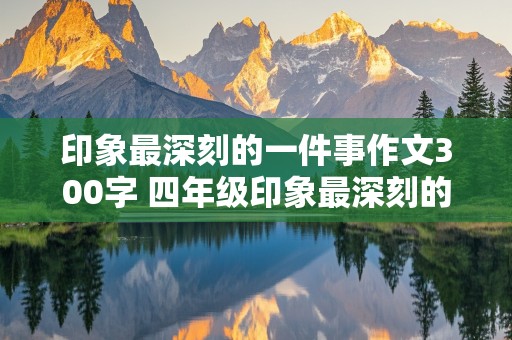 印象最深刻的一件事作文300字 四年级印象最深刻的